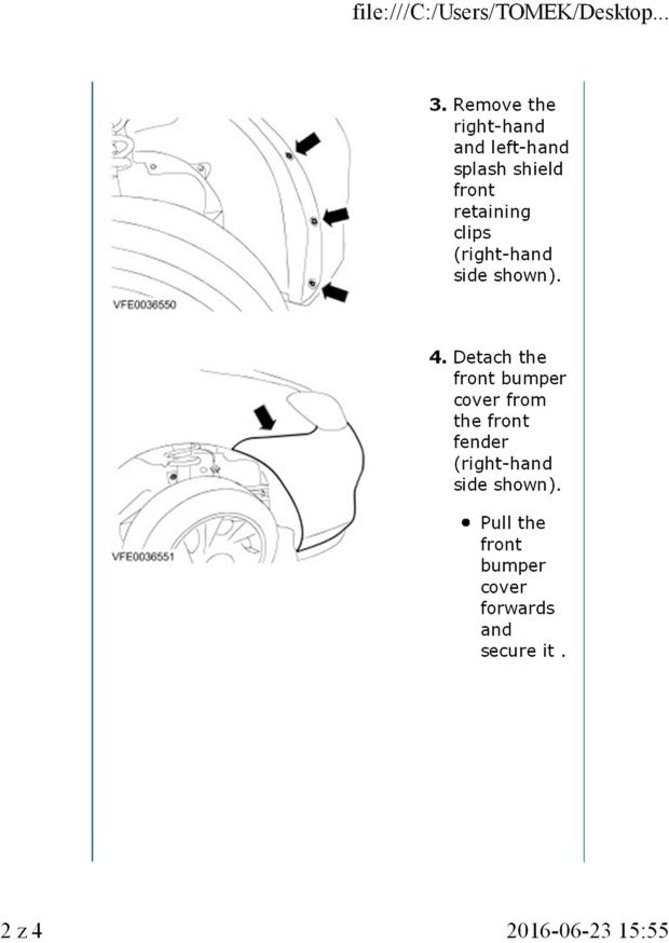 file:///C:/Users/TOMEK/Desktop...

VFE0036550

3. Remove the right-hand and left-hand splash shield front retaining clips (right-hand side shown).

VFE0036551

4. Detach the front bumper cover from the front fender (right-hand side shown).

• Pull the front bumper cover forwards and secure it .

2 z 4

2016-06-23 15:55